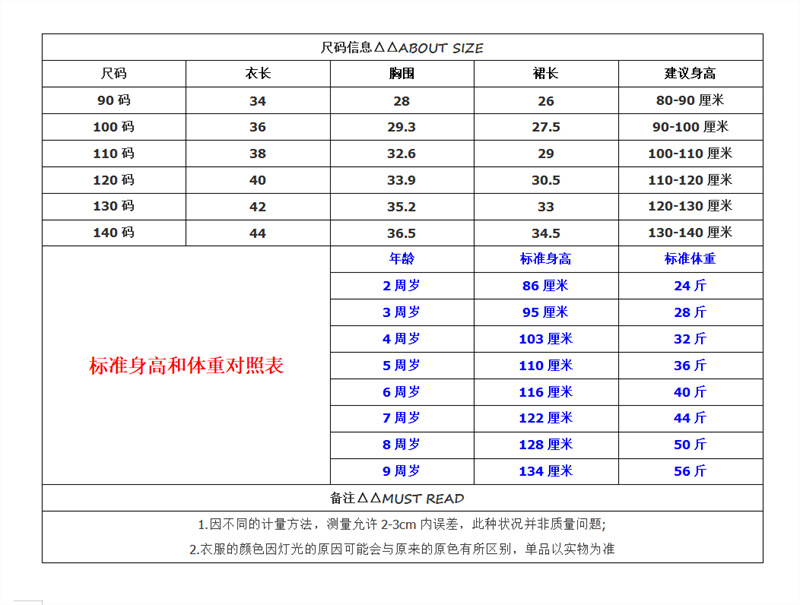 尺码信息△△ABOUT SIZE

| 尺码 | 衣长 | 胸围 | 裙长 | 建议身高 |
|---|---|---|---|---|
| 90 码 | 34 | 28 | 26 | 80-90 厘米 |
| 100 码 | 36 | 29.3 | 27.5 | 90-100 厘米 |
| 110 码 | 38 | 32.6 | 29 | 100-110 厘米 |
| 120 码 | 40 | 33.9 | 30.5 | 110-120 厘米 |
| 130 码 | 42 | 35.2 | 33 | 120-130 厘米 |
| 140 码 | 44 | 36.5 | 34.5 | 130-140 厘米 |

标准身高和体重对照表

| 年龄 | 标准身高 | 标准体重 |
|---|---|---|
| 2 周岁 | 86 厘米 | 24 斤 |
| 3 周岁 | 95 厘米 | 28 斤 |
| 4 周岁 | 103 厘米 | 32 斤 |
| 5 周岁 | 110 厘米 | 36 斤 |
| 6 周岁 | 116 厘米 | 40 斤 |
| 7 周岁 | 122 厘米 | 44 斤 |
| 8 周岁 | 128 厘米 | 50 斤 |
| 9 周岁 | 134 厘米 | 56 斤 |

备注△△MUST READ

1.因不同的计量方法，测量允许 2-3cm 内误差，此种状况并非质量问题;

2.衣服的颜色因灯光的原因可能会与原来的原色有所区别，单品以实物为准